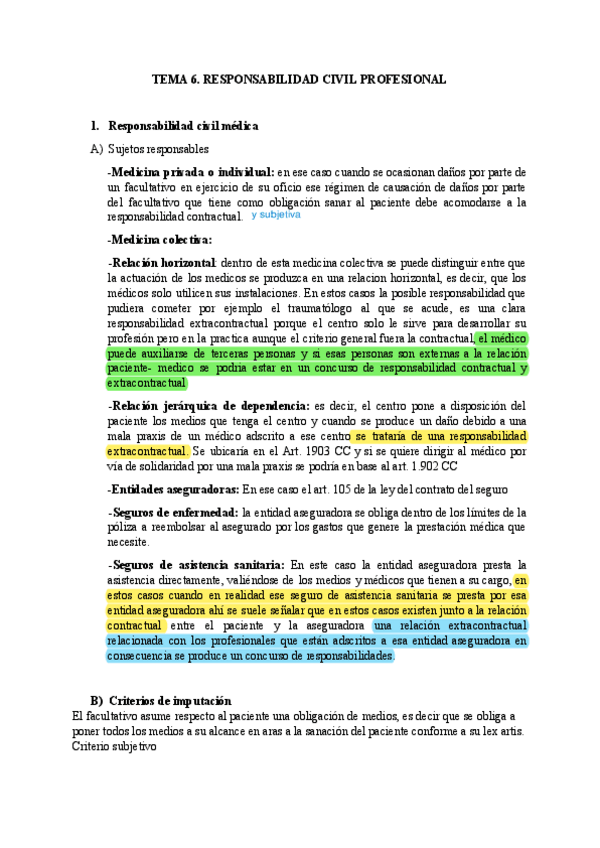 TEMA 6. RESPONSABILIDAD CIVIL PROFESIONAL

1. Responsabilidad civil médica

A) Sujetos responsables

-Medicina privada o individual: en ese caso cuando se ocasionan daños por parte de un facultativo en ejercicio de su oficio ese régimen de causación de daños por parte del facultativo que tiene como obligación sanar al paciente debe acomodarse a la responsabilidad contractual. y subjetiva

-Medicina colectiva:

-Relación horizontal: dentro de esta medicina colectiva se puede distinguir entre que la actuación de los medicos se produzca en una relacion horizontal, es decir, que los médicos solo utilicen sus instalaciones. En estos casos la posible responsabilidad que pudiera cometer por ejemplo el traumatólogo al que se acude, es una clara responsabilidad extracontractual porque el centro solo le sirve para desarrollar su profesión pero en la practica aunque el criterio general fuera la contractual, el médico puede auxiliarse de terceras personas y si esas personas son externas a la relación paciente- medico se podria estar en un concurso de responsabilidad contractual y extracontractual

-Relación jerárquica de dependencia: es decir, el centro pone a disposición del paciente los medios que tenga el centro y cuando se produce un daño debido a una mala praxis de un médico adscrito a ese centro se trataría de una responsabilidad extracontractual. Se ubicaria en el Art. 1903 CC y si se quiere dirigir al médico por vía de solidaridad por una mala praxis se podría en base al art. 1.902 CC

-Entidades aseguradoras: En ese caso el art. 105 de la ley del contrato del seguro

-Seguros de enfermedad: la entidad aseguradora se obliga dentro de los límites de la póliza a reembolsar al asegurado por los gastos que genere la prestación médica que necesite.

-Seguros de asistencia sanitaria: En este caso la entidad aseguradora presta la asistencia directamente, valiéndose de los medios y médicos que tienen a su cargo, en estos casos cuando en realidad ese seguro de asistencia sanitaria se presta por esa entidad aseguradora ahí se suele señalar que en estos casos existen junto a la relación contractual entre el paciente y la aseguradora una relación extracontractual relacionada con los profesionales que están adscritos a esa entidad aseguradora en consecuencia se produce un concurso de responsabilidades.

B) Criterios de imputación
El facultativo asume respecto al paciente una obligación de medios, es decir que se obliga a poner todos los medios a su alcance en aras a la sanación del paciente conforme a su lex artis. Criterio subjetivo